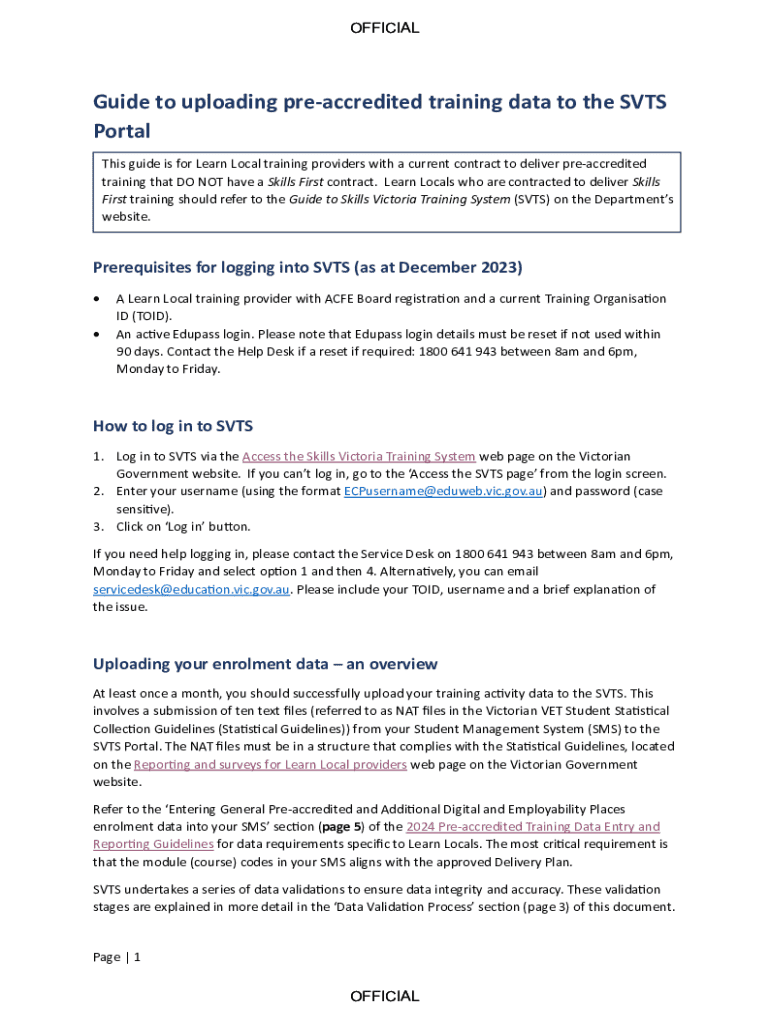 OFFICIAL

Guide to uploading pre-accredited training data to the SVTS Portal

This guide is for Learn Local training providers with a current contract to deliver pre-accredited training that DO NOT have a Skills First contract. Learn Locals who are contracted to deliver Skills First training should refer to the Guide to Skills Victoria Training System (SVTS) on the Department's website.

Prerequisites for logging into SVTS (as at December 2023)

• A Learn Local training provider with ACFE Board registration and a current Training Organisation ID (TOID).
• An active Edupass login. Please note that Edupass login details must be reset if not used within 90 days. Contact the Help Desk if a reset if required: 1800 641 943 between 8am and 6pm, Monday to Friday.

How to log in to SVTS

1. Log in to SVTS via the Access the Skills Victoria Training System web page on the Victorian Government website. If you can't log in, go to the 'Access the SVTS page' from the login screen.
2. Enter your username (using the format ECPusername@eduweb.vic.gov.au) and password (case sensitive).
3. Click on 'Log in' button.

If you need help logging in, please contact the Service Desk on 1800 641 943 between 8am and 6pm, Monday to Friday and select option 1 and then 4. Alternatively, you can email servicedesk@education.vic.gov.au. Please include your TOID, username and a brief explanation of the issue.

Uploading your enrolment data – an overview

At least once a month, you should successfully upload your training activity data to the SVTS. This involves a submission of ten text files (referred to as NAT files in the Victorian VET Student Statistical Collection Guidelines (Statistical Guidelines)) from your Student Management System (SMS) to the SVTS Portal. The NAT files must be in a structure that complies with the Statistical Guidelines, located on the Reporting and surveys for Learn Local providers web page on the Victorian Government website.

Refer to the 'Entering General Pre-accredited and Additional Digital and Employability Places enrolment data into your SMS' section (page 5) of the 2024 Pre-accredited Training Data Entry and Reporting Guidelines for data requirements specific to Learn Locals. The most critical requirement is that the module (course) codes in your SMS aligns with the approved Delivery Plan.

SVTS undertakes a series of data validations to ensure data integrity and accuracy. These validation stages are explained in more detail in the 'Data Validation Process' section (page 3) of this document.

Page | 1

OFFICIAL